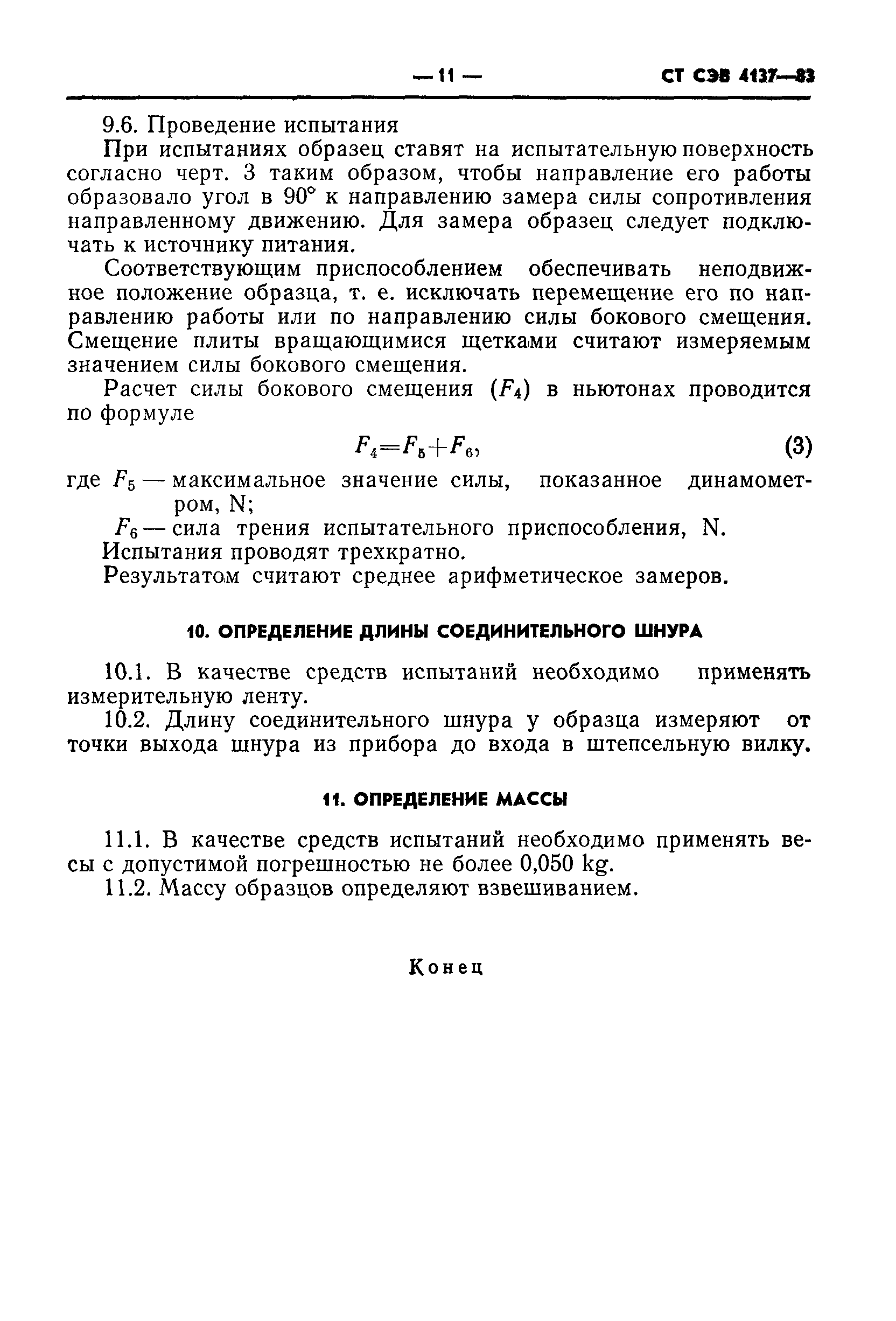 — 11 — СТ СЭВ 4137—83

9.6. Проведение испытания

При испытаниях образец ставят на испытательную поверхность согласно черт. 3 таким образом, чтобы направление его работы образовало угол в 90° к направлению замера силы сопротивления направленному движению. Для замера образец следует подключать к источнику питания.

Соответствующим приспособлением обеспечивать неподвижное положение образца, т. е. исключать перемещение его по направлению работы или по направлению силы бокового смещения. Смещение плиты вращающимися щетками считают измеряемым значением силы бокового смещения.

Расчет силы бокового смещения ($F_4$) в ньютонах проводится по формуле

$F_4=F_5+F_6$, (3)

где $F_5$ — максимальное значение силы, показанное динамометром, N;

$F_6$ — сила трения испытательного приспособления, N.

Испытания проводят трехкратно.

Результатом считают среднее арифметическое замеров.

10. ОПРЕДЕЛЕНИЕ ДЛИНЫ СОЕДИНИТЕЛЬНОГО ШНУРА

10.1. В качестве средств испытаний необходимо применять измерительную ленту.

10.2. Длину соединительного шнура у образца измеряют от точки выхода шнура из прибора до входа в штепсельную вилку.

11. ОПРЕДЕЛЕНИЕ МАССЫ

11.1. В качестве средств испытаний необходимо применять весы с допустимой погрешностью не более 0,050 kg.

11.2. Массу образцов определяют взвешиванием.

Конец